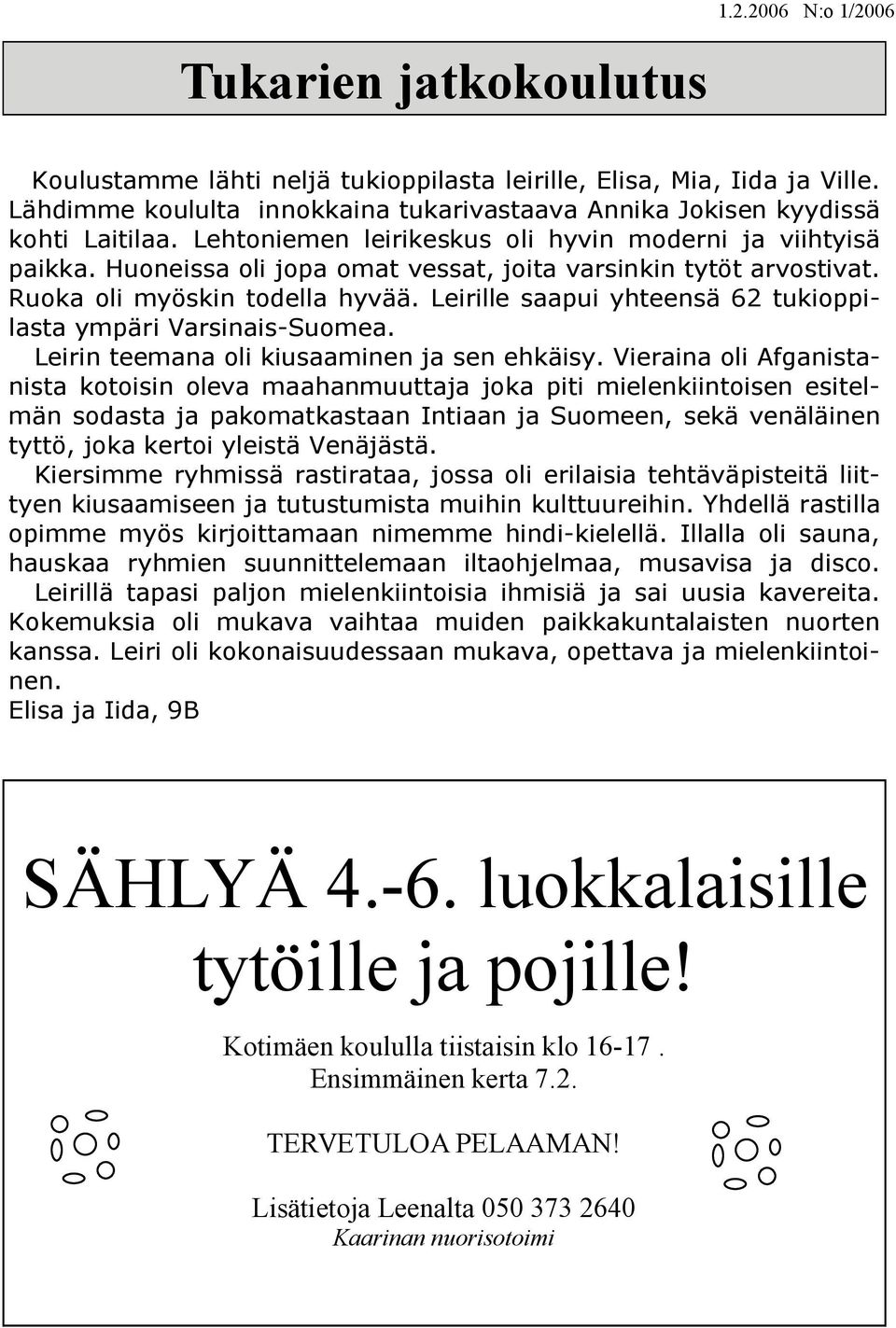 1.2.2006 N:o 1/2006

Tukarien jatkokoulutus

Koulustamme lähti neljä tukioppilasta leirille, Elisa, Mia, Iida ja Ville. Lähdimme koululta innokkaina tukarivastaava Annika Jokisen kyydissä kohti Laitilaa. Lehtoniemen leirikeskus oli hyvin moderni ja viihtyisä paikka. Huoneissa oli jopa omat vessat, joita varsinkin tytöt arvostivat. Ruoka oli myöskin todella hyvää. Leirille saapui yhteensä 62 tukioppilasta ympäri Varsinais-Suomea.
Leirin teemana oli kiusaaminen ja sen ehkäisy. Vieraina oli Afganistanista kotoisin oleva maahanmuuttaja joka piti mielenkiintoisen esitelmän sodasta ja pakomatkastaan Intiaan ja Suomeen, sekä venäläinen tyttö, joka kertoi yleistä Venäjästä.
Kiersimme ryhmissä rastirataa, jossa oli erilaisia tehtäväpisteitä liittyen kiusaamiseen ja tutustumista muihin kulttuureihin. Yhdellä rastilla opimme myös kirjoittamaan nimemme hindi-kielellä. Illalla oli sauna, hauskaa ryhmien suunnittelemaan iltaohjelmaa, musavisa ja disco.
Leirillä tapasi paljon mielenkiintoisia ihmisiä ja sai uusia kavereita. Kokemuksia oli mukava vaihtaa muiden paikkakuntalaisten nuorten kanssa. Leiri oli kokonaisuudessaan mukava, opettava ja mielenkiintoinen.
Elisa ja Iida, 9B

SÄHLYÄ 4.-6. luokkalaisille tytöille ja pojille!

Kotimäen koululla tiistaisin klo 16-17 .
Ensimmäinen kerta 7.2.

TERVETULOA PELAAMAN!

Lisätietoja Leenalta 050 373 2640
Kaarinan nuorisotoimi